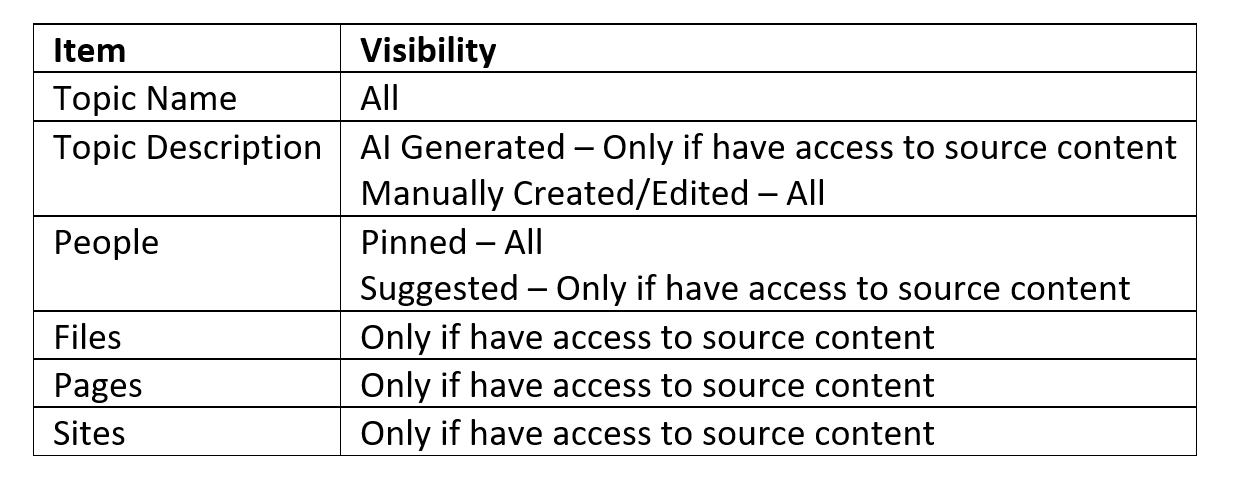 | Item | Visibility |
|---|---|
| Topic Name | All |
| Topic Description | AI Generated – Only if have access to source content Manually Created/Edited – All |
| People | Pinned – All Suggested – Only if have access to source content |
| Files | Only if have access to source content |
| Pages | Only if have access to source content |
| Sites | Only if have access to source content |